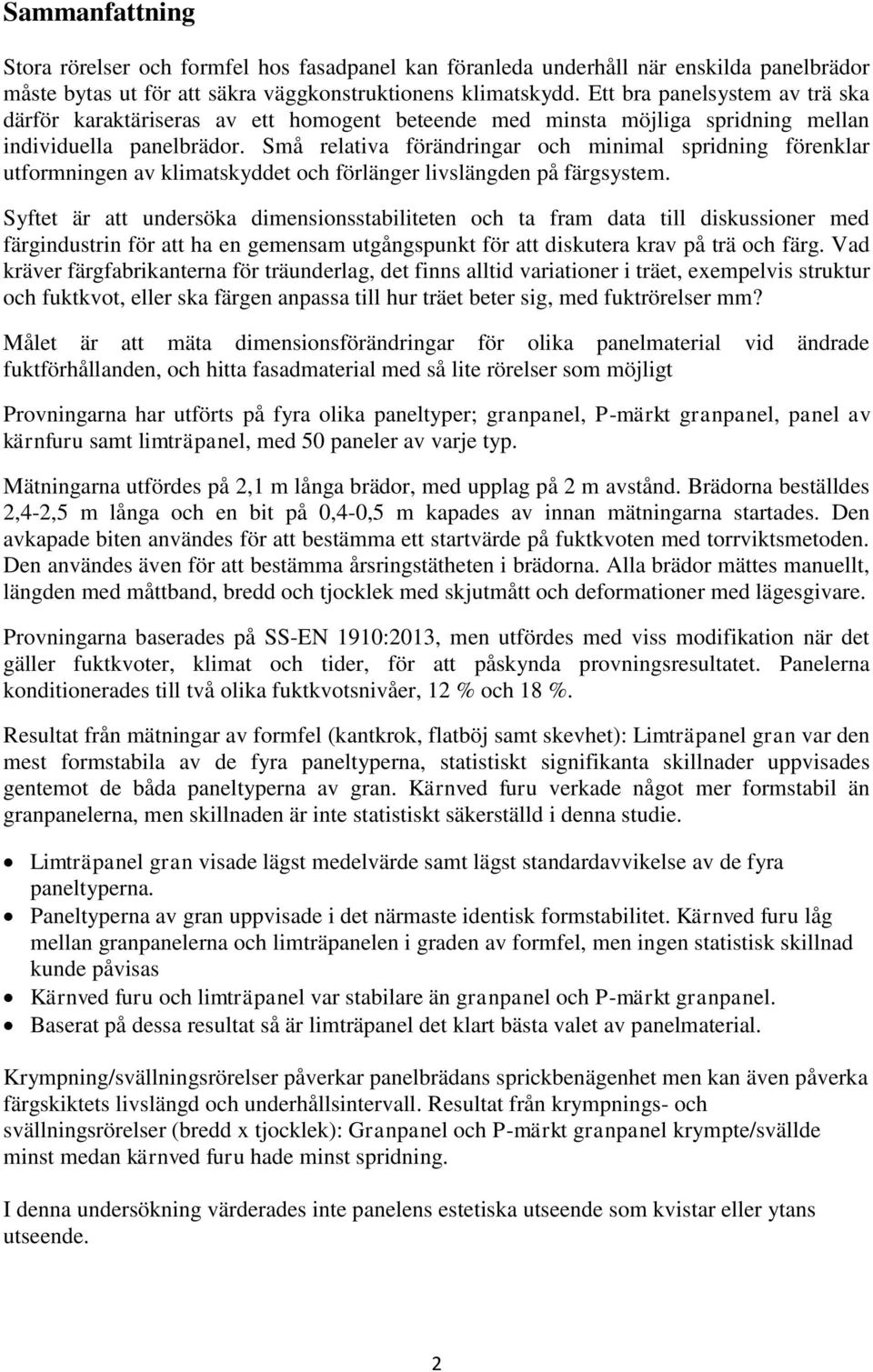 Sammanfattning

Stora rörelser och formfel hos fasadpanel kan föranleda underhåll när enskilda panelbrädor måste bytas ut för att säkra väggkonstruktionens klimatskydd. Ett bra panelsystem av trä ska därför karaktäriseras av ett homogent beteende med minsta möjliga spridning mellan individuella panelbrädor. Små relativa förändringar och minimal spridning förenklar utformningen av klimatskyddet och förlänger livslängden på färgsystem.

Syftet är att undersöka dimensionsstabiliteten och ta fram data till diskussioner med färgindustrin för att ha en gemensam utgångspunkt för att diskutera krav på trä och färg. Vad kräver färgfabrikanterna för träunderlag, det finns alltid variationer i träet, exempelvis struktur och fuktkvot, eller ska färgen anpassa till hur träet beter sig, med fuktrörelser mm?

Målet är att mäta dimensionsförändringar för olika panelmaterial vid ändrade fuktförhållanden, och hitta fasadmaterial med så lite rörelser som möjligt

Provningarna har utförts på fyra olika paneltyper; granpanel, P-märkt granpanel, panel av kärnfuru samt limträpanel, med 50 paneler av varje typ.

Mätningarna utfördes på 2,1 m långa brädor, med upplag på 2 m avstånd. Brädorna beställdes 2,4-2,5 m långa och en bit på 0,4-0,5 m kapades av innan mätningarna startades. Den avkapade biten användes för att bestämma ett startvärde på fuktkvoten med torrviktsmetoden. Den användes även för att bestämma årsringstätheten i brädorna. Alla brädor mättes manuellt, längden med måttband, bredd och tjocklek med skjutmått och deformationer med lägesgivare.

Provningarna baserades på SS-EN 1910:2013, men utfördes med viss modifikation när det gäller fuktkvoter, klimat och tider, för att påskynda provningsresultatet. Panelerna konditionerades till två olika fuktkvotsnivåer, 12 % och 18 %.

Resultat från mätningar av formfel (kantkrok, flatböj samt skevhet): Limträpanel gran var den mest formstabila av de fyra paneltyperna, statistiskt signifikanta skillnader uppvisades gentemot de båda paneltyperna av gran. Kärnved furu verkade något mer formstabil än granpanelerna, men skillnaden är inte statistiskt säkerställd i denna studie.

• Limträpanel gran visade lägst medelvärde samt lägst standardavvikelse av de fyra paneltyperna.
• Paneltyperna av gran uppvisade i det närmaste identisk formstabilitet. Kärnved furu låg mellan granpanelerna och limträpanelen i graden av formfel, men ingen statistisk skillnad kunde påvisas
• Kärnved furu och limträpanel var stabilare än granpanel och P-märkt granpanel.
• Baserat på dessa resultat så är limträpanel det klart bästa valet av panelmaterial.

Krympning/svällningsrörelser påverkar panelbrädans sprickbenägenhet men kan även påverka färgskiktets livslängd och underhållsintervall. Resultat från krympnings- och svällningsrörelser (bredd x tjocklek): Granpanel och P-märkt granpanel krympte/svällde minst medan kärnved furu hade minst spridning.

I denna undersökning värderades inte panelens estetiska utseende som kvistar eller ytans utseende.

2